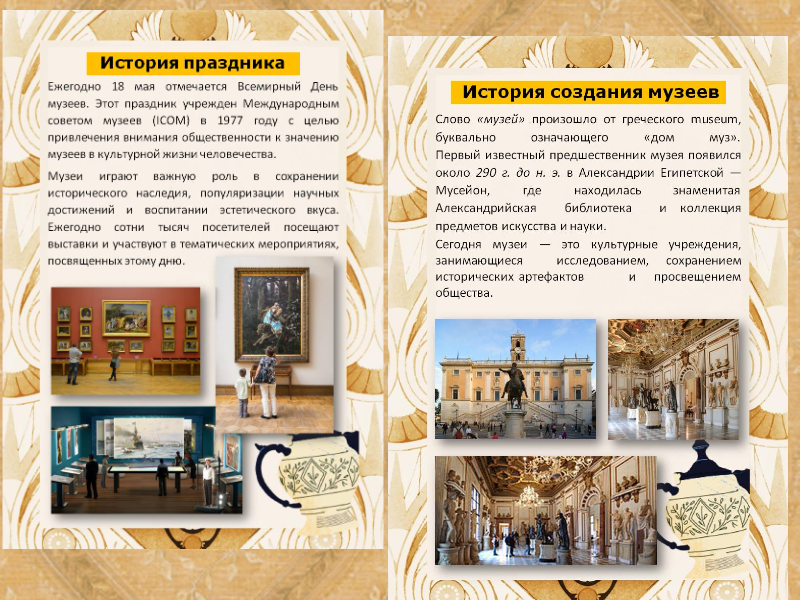 История праздника

Ежегодно 18 мая отмечается Всемирный День музеев. Этот праздник учрежден Международным советом музеев (ICOM) в 1977 году с целью привлечения внимания общественности к значению музеев в культурной жизни человечества.

Музеи играют важную роль в сохранении исторического наследия, популяризации научных достижений и воспитании эстетического вкуса. Ежегодно сотни тысяч посетителей посещают выставки и участвуют в тематических мероприятиях, посвященных этому дню.

История создания музеев

Слово «музей» произошло от греческого museum, буквально означающего «дом муз». Первый известный предшественник музея появился около 290 г. до н. э. в Александрии Египетской — Мусейон, где находилась знаменитая Александрийская библиотека и коллекция предметов искусства и науки.

Сегодня музеи — это культурные учреждения, занимающиеся исследованием, сохранением исторических артефактов и просвещением общества.